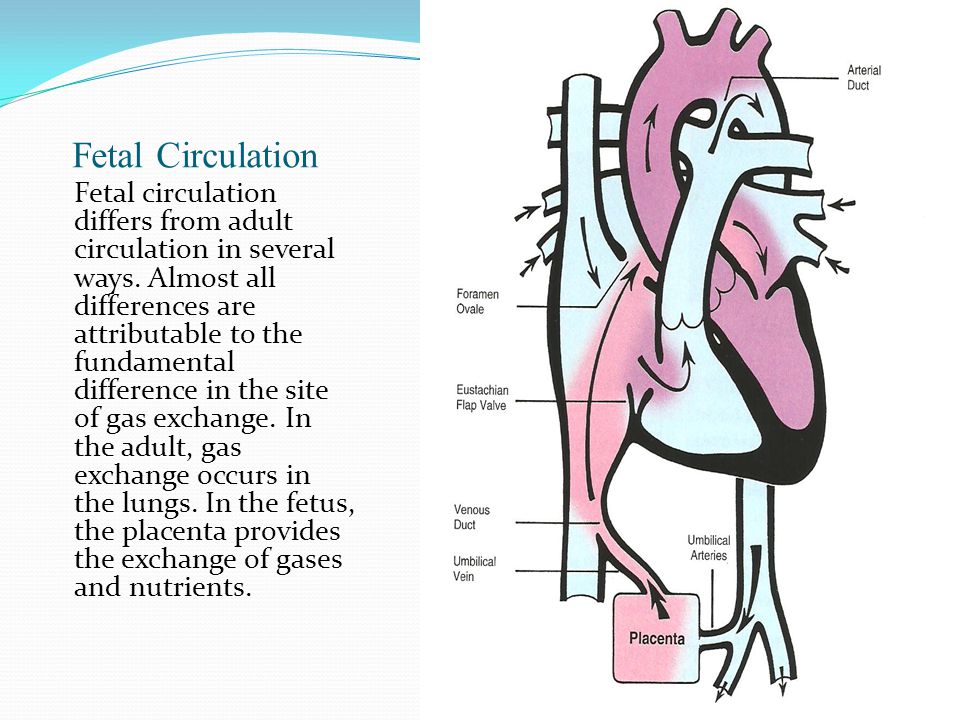 Fetal Circulation

Fetal circulation differs from adult circulation in several ways. Almost all differences are attributable to the fundamental difference in the site of gas exchange. In the adult, gas exchange occurs in the lungs. In the fetus, the placenta provides the exchange of gases and nutrients.

Arterial Duct

Foramen Ovale

Eustachian Flap Valve

Venous Duct

Umbilical Vein

Umbilical Arteries

Placenta